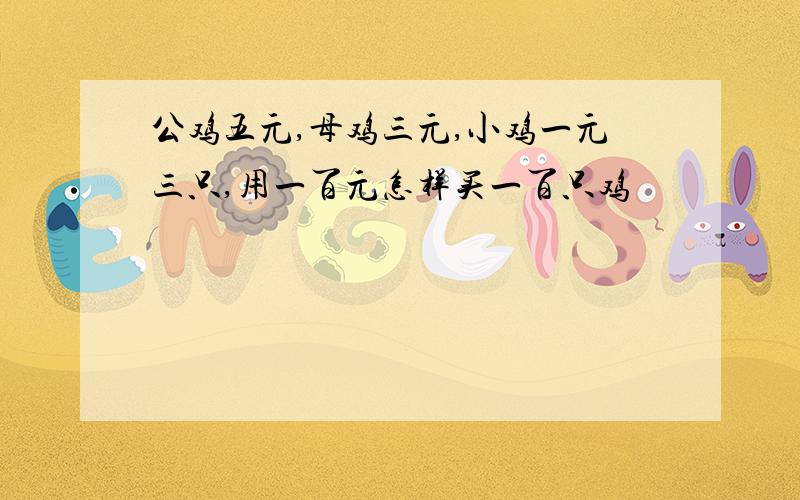 公鸡五元,母鸡三元,小鸡一元三只,用一百元怎样买一百只鸡